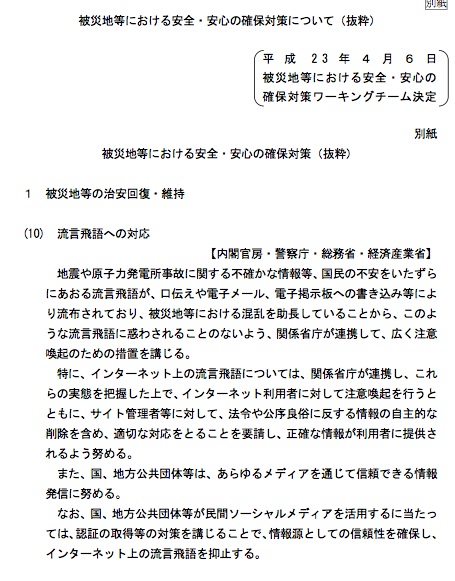 別紙

被災地等における安全・安心の確保対策について（抜粋）

平成２３年４月６日
被災地等における安全・安心の
確保対策ワーキングチーム決定

別紙

被災地等における安全・安心の確保対策（抜粋）

１　被災地等の治安回復・維持

(10)　流言飛語への対応

【内閣官房・警察庁・総務省・経済産業省】

地震や原子力発電所事故に関する不確かな情報等、国民の不安をいたずらにあおる流言飛語が、口伝えや電子メール、電子掲示板への書き込み等により流布されており、被災地等における混乱を助長していることから、このような流言飛語に惑わされることのないよう、関係省庁が連携して、広く注意喚起のための措置を講じる。

特に、インターネット上の流言飛語については、関係省庁が連携し、これらの実態を把握した上で、インターネット利用者に対して注意喚起を行うとともに、サイト管理者等に対して、法令や公序良俗に反する情報の自主的な削除を含め、適切な対応をとることを要請し、正確な情報が利用者に提供されるよう努める。

また、国、地方公共団体等は、あらゆるメディアを通じて信頼できる情報発信に努める。

なお、国、地方公共団体等が民間ソーシャルメディアを活用するに当たっては、認証の取得等の対策を講じることで、情報源としての信頼性を確保し、インターネット上の流言飛語を抑止する。